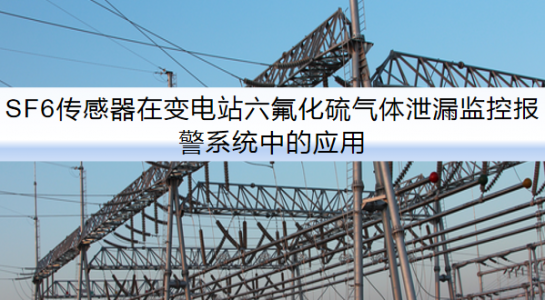 SF6传感器在变电站六氟化硫气体泄漏监控报警系统中的应用